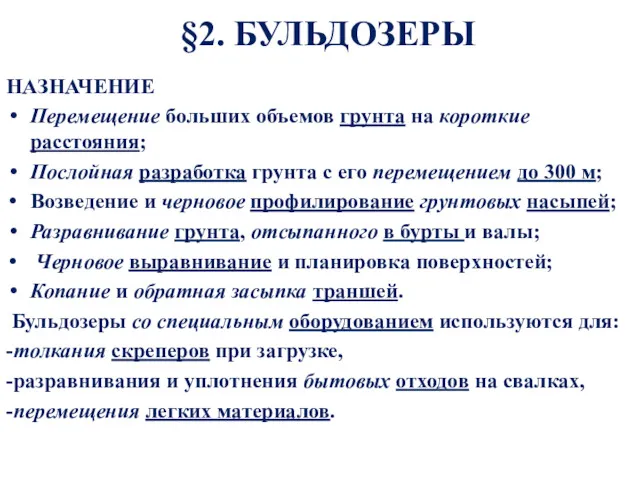 §2. БУЛЬДОЗЕРЫ

НАЗНАЧЕНИЕ

• Перемещение больших объемов грунта на короткие расстояния;
• Послойная разработка грунта с его перемещением до 300 м;
• Возведение и черновое профилирование грунтовых насыпей;
• Разравнивание грунта, отсыпанного в бурты и валы;
• Черновое выравнивание и планировка поверхностей;
• Копание и обратная засыпка траншей.

Бульдозеры со специальным оборудованием используются для:
-толкания скреперов при загрузке,
-разравнивания и уплотнения бытовых отходов на свалках,
-перемещения легких материалов.